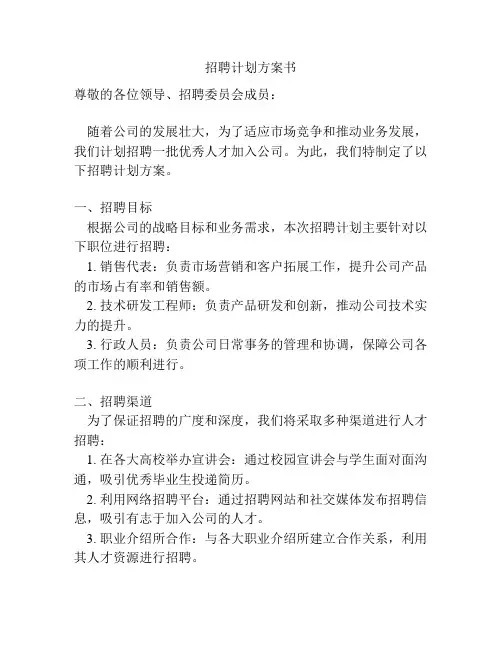 招聘计划方案书

尊敬的各位领导、招聘委员会成员：

随着公司的发展壮大，为了适应市场竞争和推动业务发展，我们计划招聘一批优秀人才加入公司。为此，我们特制定了以下招聘计划方案。

一、招聘目标
根据公司的战略目标和业务需求，本次招聘计划主要针对以下职位进行招聘：
1. 销售代表：负责市场营销和客户拓展工作，提升公司产品的市场占有率和销售额。
2. 技术研发工程师：负责产品研发和创新，推动公司技术实力的提升。
3. 行政人员：负责公司日常事务的管理和协调，保障公司各项工作的顺利进行。

二、招聘渠道
为了保证招聘的广度和深度，我们将采取多种渠道进行人才招聘：
1. 在各大高校举办宣讲会：通过校园宣讲会与学生面对面沟通，吸引优秀毕业生投递简历。
2. 利用网络招聘平台：通过招聘网站和社交媒体发布招聘信息，吸引有志于加入公司的人才。
3. 职业介绍所合作：与各大职业介绍所建立合作关系，利用其人才资源进行招聘。